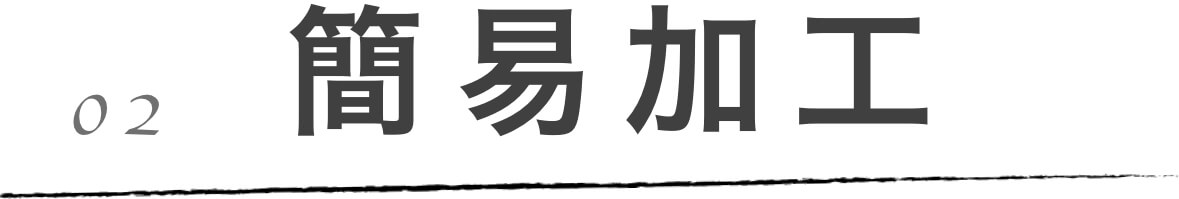 02 簡易加工